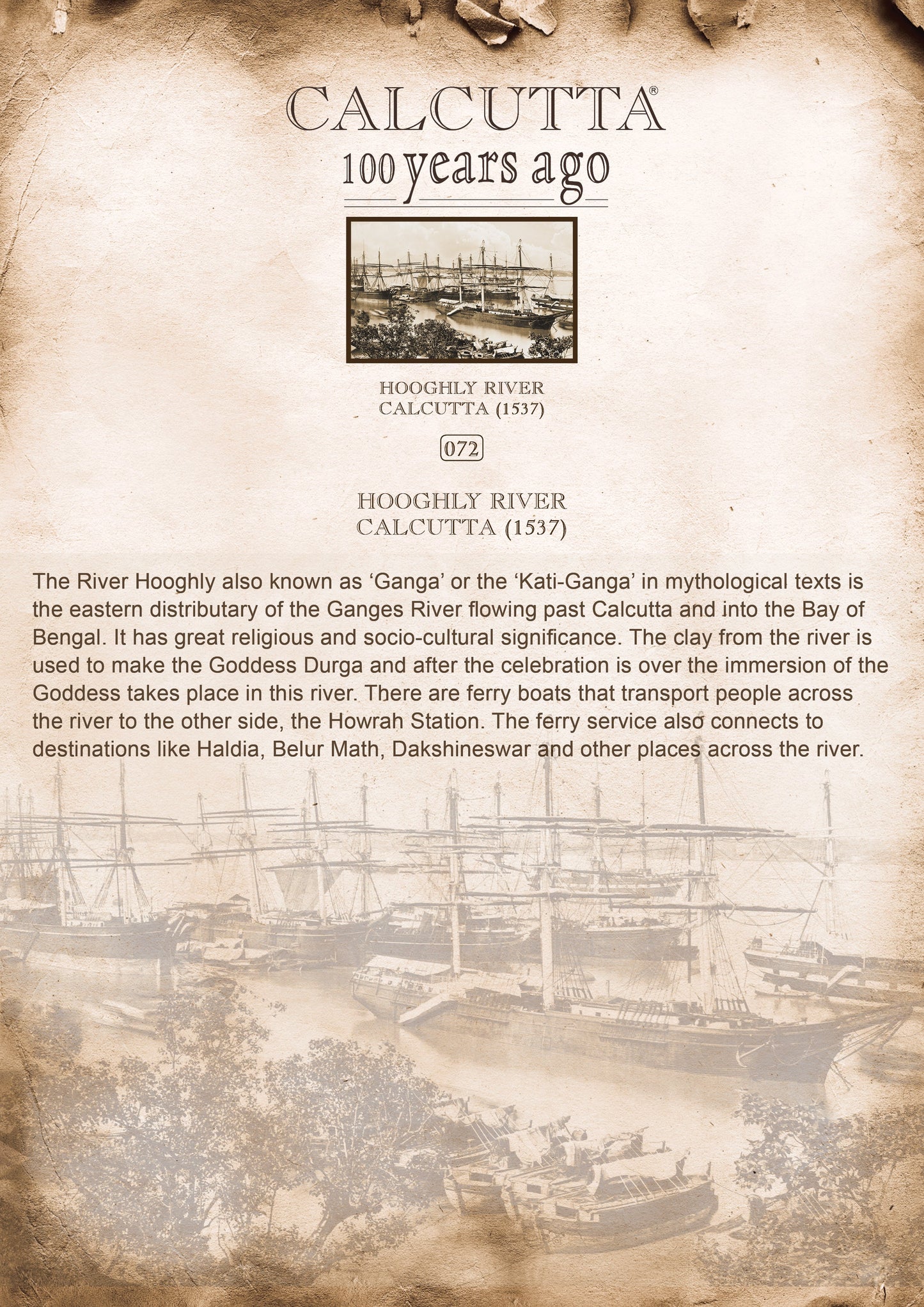 CALCUTTA®

100 years ago

HOOGHLY RIVER
CALCUTTA (1537)

072

HOOGHLY RIVER
CALCUTTA (1537)

The River Hooghly also known as 'Ganga' or the 'Kati-Ganga' in mythological texts is the eastern distributary of the Ganges River flowing past Calcutta and into the Bay of Bengal. It has great religious and socio-cultural significance. The clay from the river is used to make the Goddess Durga and after the celebration is over the immersion of the Goddess takes place in this river. There are ferry boats that transport people across the river to the other side, the Howrah Station. The ferry service also connects to destinations like Haldia, Belur Math, Dakshineswar and other places across the river.